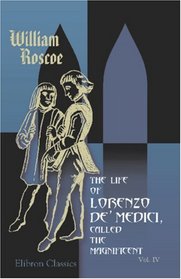 William Roscoe

THE LIFE OF LORENZO DE' MEDICI, CALLED THE MAGNIFICENT

Vol. IV

Elibron Classics